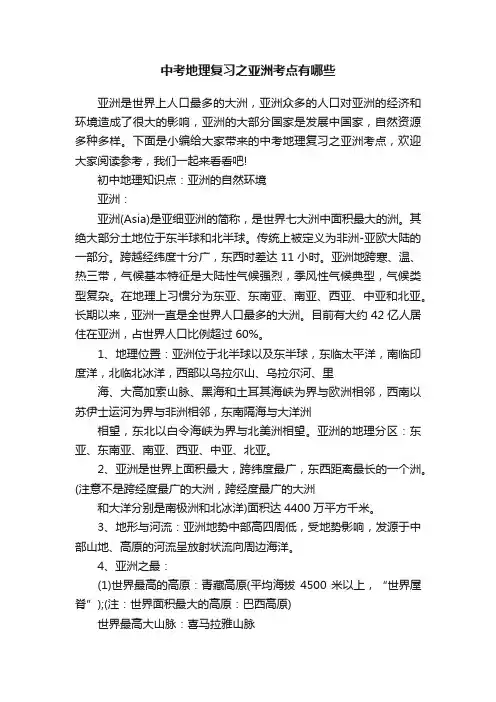 中考地理复习之亚洲考点有哪些

亚洲是世界上人口最多的大洲，亚洲众多的人口对亚洲的经济和环境造成了很大的影响，亚洲的大部分国家是发展中国家，自然资源多种多样。下面是小编给大家带来的中考地理复习之亚洲考点，欢迎大家阅读参考，我们一起来看看吧!

初中地理知识点：亚洲的自然环境

亚洲：

亚洲(Asia)是亚细亚洲的简称，是世界七大洲中面积最大的洲。其绝大部分土地位于东半球和北半球。传统上被定义为非洲-亚欧大陆的一部分。跨越经纬度十分广，东西时差达 11 小时。亚洲地跨寒、温、热三带，气候基本特征是大陆性气候强烈，季风性气候典型，气候类型复杂。在地理上习惯分为东亚、东南亚、南亚、西亚、中亚和北亚。长期以来，亚洲一直是全世界人口最多的大洲。目前有大约 42 亿人居住在亚洲，占世界人口比例超过 60%。

1、地理位置：亚洲位于北半球以及东半球，东临太平洋，南临印度洋，北临北冰洋，西部以乌拉尔山、乌拉尔河、里

海、大高加索山脉、黑海和土耳其海峡为界与欧洲相邻，西南以苏伊士运河为界与非洲相邻，东南隔海与大洋洲

相望，东北以白令海峡为界与北美洲相望。亚洲的地理分区：东亚、东南亚、南亚、西亚、中亚、北亚。

2、亚洲是世界上面积最大，跨纬度最广，东西距离最长的一个洲。(注意不是跨经度最广的大洲，跨经度最广的大洲

和大洋分别是南极洲和北冰洋)面积达 4400 万平方千米。

3、地形与河流：亚洲地势中部高四周低，受地势影响，发源于中部山地、高原的河流呈放射状流向周边海洋。

4、亚洲之最：

(1)世界最高的高原：青藏高原(平均海拔 4500 米以上，“世界屋脊”);(注：世界面积最大的高原：巴西高原)

世界最高大山脉：喜马拉雅山脉